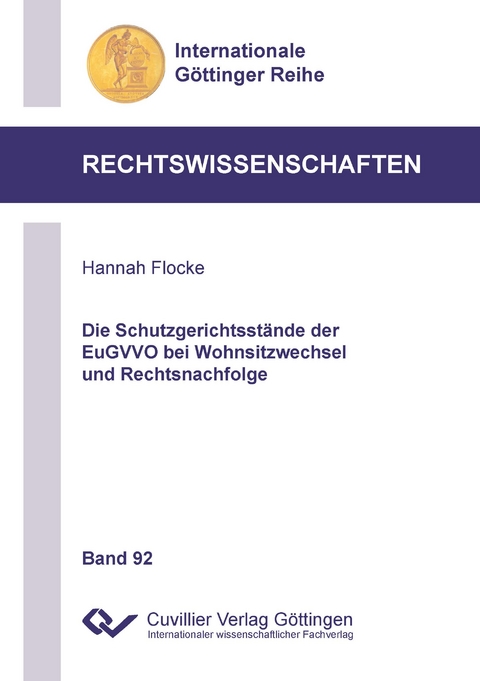 Internationale
Göttinger Reihe

RECHTSWISSENSCHAFTEN

Hannah Flocke

Die Schutzgerichtsstände der EuGVVO bei Wohnsitzwechsel und Rechtsnachfolge

Band 92

Cuvillier Verlag Göttingen
Internationaler wissenschaftlicher Fachverlag